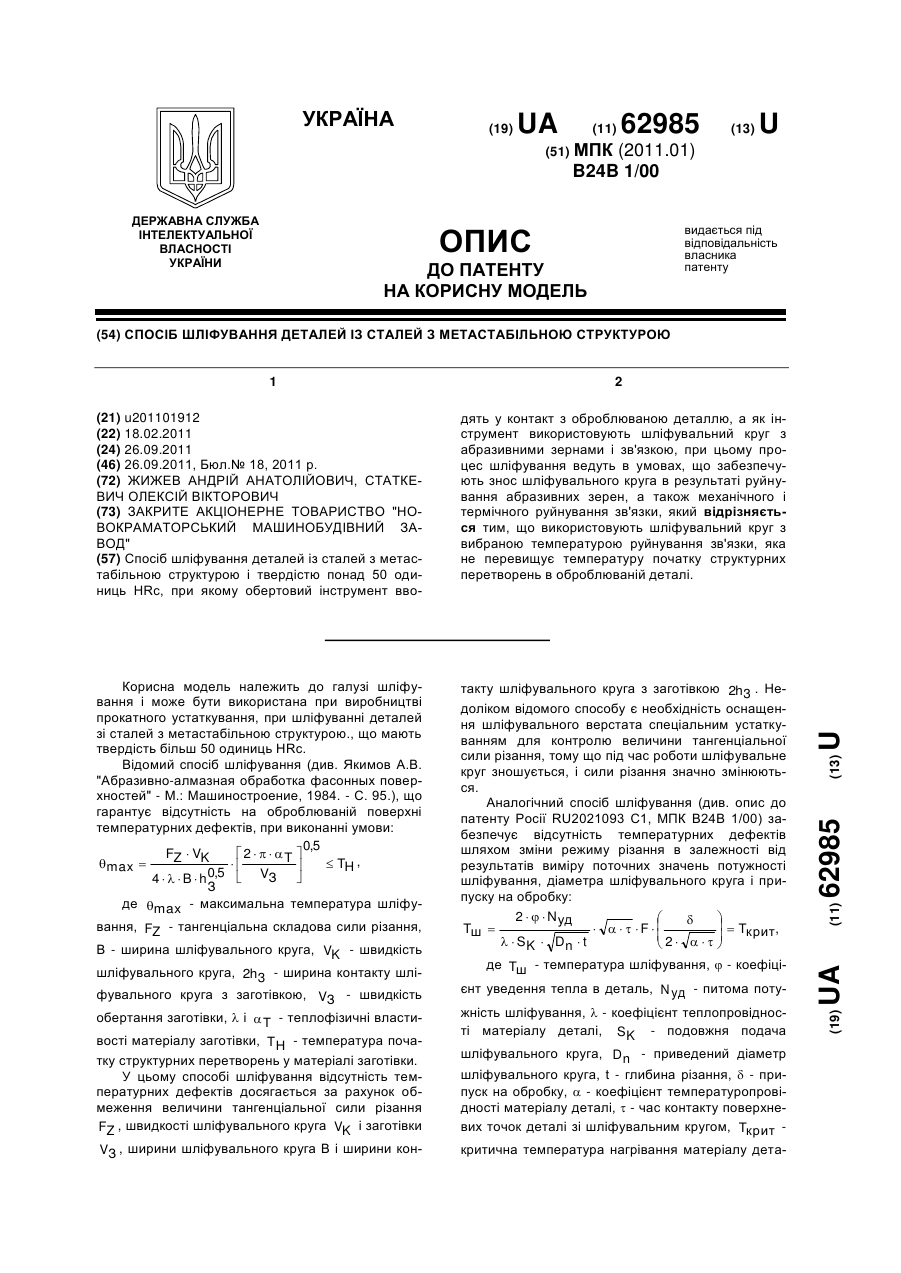 УКРАЇНА

(19) UA (11) 62985 (13) U
(51) МПК (2011.01)
B24B 1/00

ДЕРЖАВНА СЛУЖБА ІНТЕЛЕКТУАЛЬНОЇ ВЛАСНОСТІ УКРАЇНИ

ОПИС
ДО ПАТЕНТУ
НА КОРИСНУ МОДЕЛЬ

видається під відповідальність власника патенту

(54) СПОСІБ ШЛІФУВАННЯ ДЕТАЛЕЙ ІЗ СТАЛЕЙ З МЕТАСТАБІЛЬНОЮ СТРУКТУРОЮ

1

(21) u201101912
(22) 18.02.2011
(24) 26.09.2011
(46) 26.09.2011, Бюл.№ 18, 2011 р.
(72) ЖИЖЕВ АНДРІЙ АНАТОЛІЙОВИЧ, СТАТКЕВИЧ ОЛЕКСІЙ ВІКТОРОВИЧ
(73) ЗАКРИТЕ АКЦІОНЕРНЕ ТОВАРИСТВО "НОВОКРАМАТОРСЬКИЙ МАШИНОБУДІВНИЙ ЗАВОД"
(57) Спосіб шліфування деталей із сталей з метастабільною структурою і твердістю понад 50 одиниць HRc, при якому обертовий інструмент вво-

2

дять у контакт з оброблюваною деталлю, а як інструмент використовують шліфувальний круг з абразивними зернами і зв'язкою, при цьому процес шліфування ведуть в умовах, що забезпечують знос шліфувального круга в результаті руйнування абразивних зерен, а також механічного і термічного руйнування зв'язки, який відрізняється тим, що використовують шліфувальний круг з вибраною температурою руйнування зв'язки, яка не перевищує температуру початку структурних перетворень в оброблюваній деталі.

Корисна модель належить до галузі шліфування і може бути використана при виробництві прокатного устаткування, при шліфуванні деталей зі сталей з метастабільною структурою., що мають твердість більш 50 одиниць HRc.

Відомий спосіб шліфування (див. Якимов А.В. "Абразивно-алмазная обработка фасонных поверхностей" - М.: Машиностроение, 1984. - С. 95.), що гарантує відсутність на оброблюваній поверхні температурних дефектів, при виконанні умови:

$\theta_{max} = \frac{F_Z \cdot V_K}{4 \cdot \lambda \cdot B \cdot h_3^{0,5}} \cdot \left[\frac{2 \cdot \pi \cdot \alpha_T}{V_3}\right]^{0,5} \leq T_H$,

де $\theta_{max}$ - максимальна температура шліфування, $F_Z$ - тангенціальна складова сили різання, B - ширина шліфувального круга, $V_K$ - швидкість шліфувального круга, $2h_3$ - ширина контакту шліфувального круга з заготівкою, $V_3$ - швидкість обертання заготівки, $\lambda$ і $\alpha_T$ - теплофізичні властивості матеріалу заготівки, $T_H$ - температура початку структурних перетворень у матеріалі заготівки.

У цьому способі шліфування відсутність температурних дефектів досягається за рахунок обмеження величини тангенціальної сили різання $F_Z$, швидкості шліфувального круга $V_K$ і заготівки $V_3$, ширини шліфувального круга B і ширини контакту шліфувального круга з заготівкою $2h_3$. Недоліком відомого способу є необхідність оснащення шліфувального верстата спеціальним устаткуванням для контролю величини тангенціальної сили різання, тому що під час роботи шліфувальне круг зношується, і сили різання значно змінюються.

Аналогічний спосіб шліфування (див. опис до патенту Росії RU2021093 C1, МПК B24B 1/00) забезпечує відсутність температурних дефектів шляхом зміни режиму різання в залежності від результатів виміру поточних значень потужності шліфування, діаметра шліфувального круга і припуску на обробку:

$T_ш = \frac{2 \cdot \varphi \cdot N_{уд}}{\lambda \cdot S_K \cdot \sqrt{D_n \cdot t}} \cdot \sqrt{\alpha \cdot \tau} \cdot F \cdot \left(\frac{\delta}{2 \cdot \sqrt{\alpha \cdot \tau}}\right) = T_{крит}$,

де $T_ш$ - температура шліфування, $\varphi$ - коефіцієнт уведення тепла в деталь, $N_{уд}$ - питома потужність шліфування, $\lambda$ - коефіцієнт теплопровідності матеріалу деталі, $S_K$ - подовжня подача шліфувального круга, $D_n$ - приведений діаметр шліфувального круга, t - глибина різання, $\delta$ - припуск на обробку, $\alpha$ - коефіцієнт температуропровідності матеріалу деталі, $\tau$ - час контакту поверхневих точок деталі зі шліфувальним кругом, $T_{крит}$ - критична температура нагрівання матеріалу дета-

(19) UA (11) 62985 (13) U